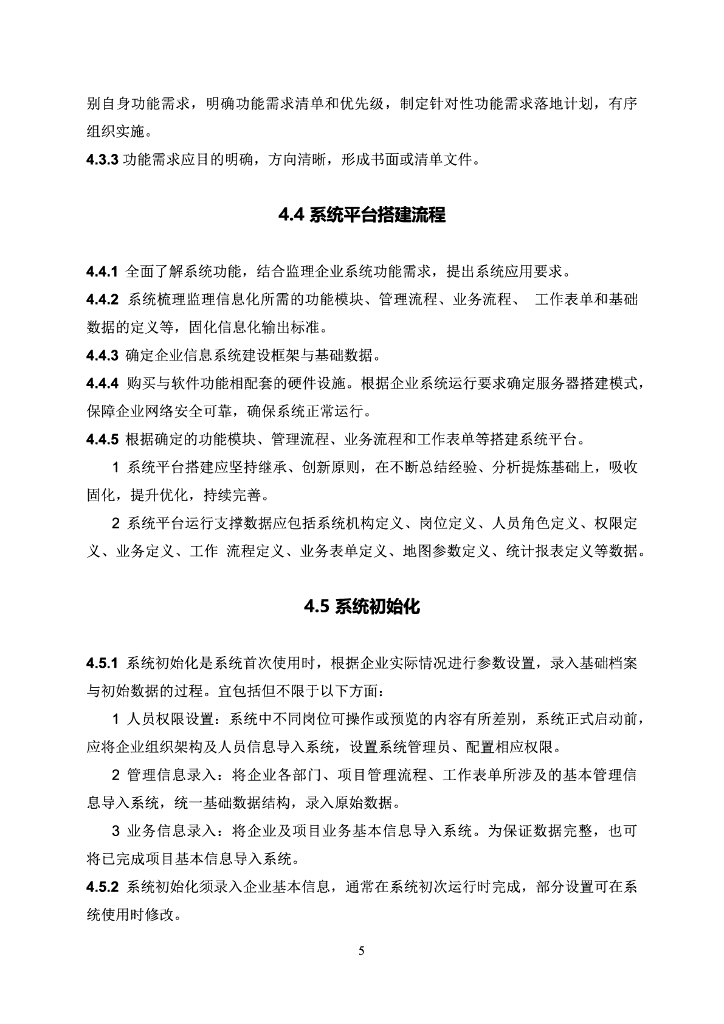 别自身功能需求，明确功能需求清单和优先级，制定针对性功能需求落地计划，有序组织实施。

4.3.3 功能需求应目的明确，方向清晰，形成书面或清单文件。

4.4 系统平台搭建流程

4.4.1 全面了解系统功能，结合监理企业系统功能需求，提出系统应用要求。

4.4.2 系统梳理监理信息化所需的功能模块、管理流程、业务流程、 工作表单和基础数据的定义等，固化信息化输出标准。

4.4.3 确定企业信息系统建设框架与基础数据。

4.4.4 购买与软件功能相配套的硬件设施。根据企业系统运行要求确定服务器搭建模式，保障企业网络安全可靠，确保系统正常运行。

4.4.5 根据确定的功能模块、管理流程、业务流程和工作表单等搭建系统平台。

1 系统平台搭建应坚持继承、创新原则，在不断总结经验、分析提炼基础上，吸收固化，提升优化，持续完善。

2 系统平台运行支撑数据应包括系统机构定义、岗位定义、人员角色定义、权限定义、业务定义、工作 流程定义、业务表单定义、地图参数定义、统计报表定义等数据。

4.5 系统初始化

4.5.1 系统初始化是系统首次使用时，根据企业实际情况进行参数设置，录入基础档案与初始数据的过程。宜包括但不限于以下方面：

1 人员权限设置：系统中不同岗位可操作或预览的内容有所差别，系统正式启动前，应将企业组织架构及人员信息导入系统，设置系统管理员、配置相应权限。

2 管理信息录入：将企业各部门、项目管理流程、工作表单所涉及的基本管理信息导入系统，统一基础数据结构，录入原始数据。

3 业务信息录入：将企业及项目业务基本信息导入系统。为保证数据完整，也可将已完成项目基本信息导入系统。

4.5.2 系统初始化须录入企业基本信息，通常在系统初次运行时完成，部分设置可在系统使用时修改。

5